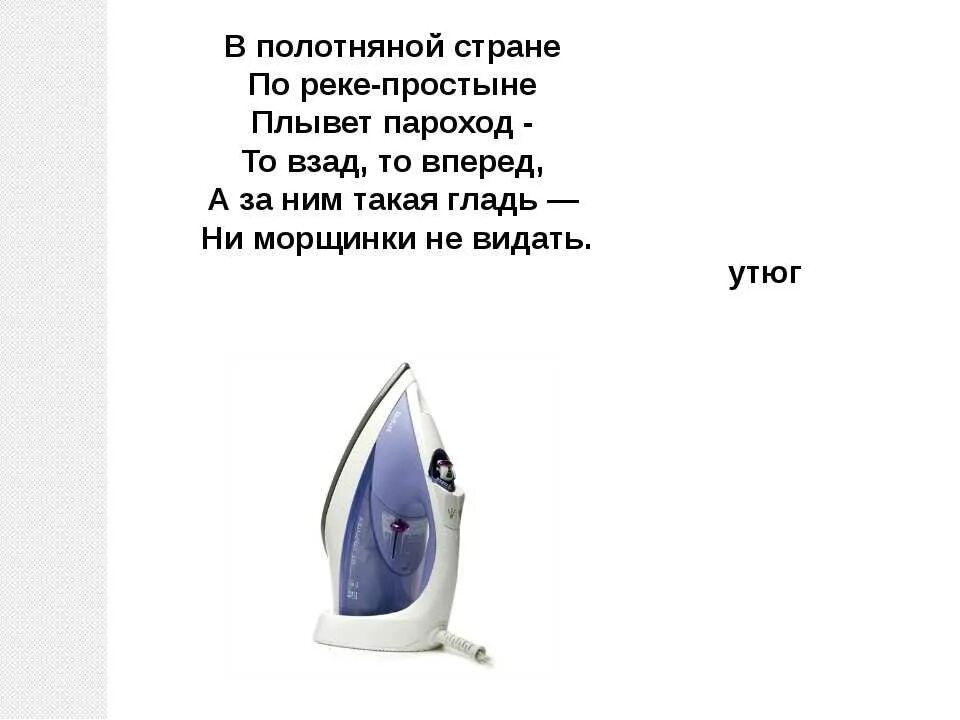 В полотняной стране
По реке-простыне
Плывет пароход -
То взад, то вперед,
А за ним такая гладь —
Ни морщинки не видать.

утюг